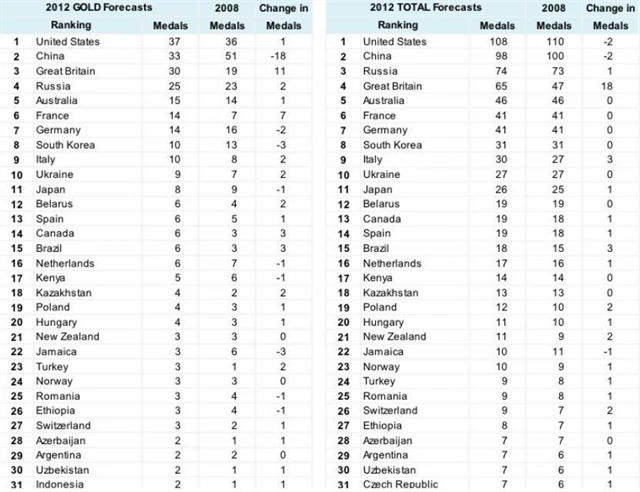 | 2012 GOLD Forecasts Ranking | | Medals | 2008 Medals | Change in Medals |
|---|---|---|---|---|
| 1 | United States | 37 | 36 | 1 |
| 2 | China | 33 | 51 | -18 |
| 3 | Great Britain | 30 | 19 | 11 |
| 4 | Russia | 25 | 23 | 2 |
| 5 | Australia | 15 | 14 | 1 |
| 6 | France | 14 | 7 | 7 |
| 7 | Germany | 14 | 16 | -2 |
| 8 | South Korea | 10 | 13 | -3 |
| 9 | Italy | 10 | 8 | 2 |
| 10 | Ukraine | 9 | 7 | 2 |
| 11 | Japan | 8 | 9 | -1 |
| 12 | Belarus | 6 | 4 | 2 |
| 13 | Spain | 6 | 5 | 1 |
| 14 | Canada | 6 | 3 | 3 |
| 15 | Brazil | 6 | 3 | 3 |
| 16 | Netherlands | 6 | 7 | -1 |
| 17 | Kenya | 5 | 6 | -1 |
| 18 | Kazakhstan | 4 | 2 | 2 |
| 19 | Poland | 4 | 3 | 1 |
| 20 | Hungary | 4 | 3 | 1 |
| 21 | New Zealand | 3 | 3 | 0 |
| 22 | Jamaica | 3 | 6 | -3 |
| 23 | Turkey | 3 | 1 | 2 |
| 24 | Norway | 3 | 3 | 0 |
| 25 | Romania | 3 | 4 | -1 |
| 26 | Ethiopia | 3 | 4 | -1 |
| 27 | Switzerland | 3 | 2 | 1 |
| 28 | Azerbaijan | 2 | 1 | 1 |
| 29 | Argentina | 2 | 2 | 0 |
| 30 | Uzbekistan | 2 | 1 | 1 |
| 31 | Indonesia | 2 | 1 | 1 |

| 2012 TOTAL Forecasts Ranking | | Medals | 2008 Medals | Change in Medals |
|---|---|---|---|---|
| 1 | United States | 108 | 110 | -2 |
| 2 | China | 98 | 100 | -2 |
| 3 | Russia | 74 | 73 | 1 |
| 4 | Great Britain | 65 | 47 | 18 |
| 5 | Australia | 46 | 46 | 0 |
| 6 | France | 41 | 41 | 0 |
| 7 | Germany | 41 | 41 | 0 |
| 8 | South Korea | 31 | 31 | 0 |
| 9 | Italy | 30 | 27 | 3 |
| 10 | Ukraine | 27 | 27 | 0 |
| 11 | Japan | 26 | 25 | 1 |
| 12 | Belarus | 19 | 19 | 0 |
| 13 | Canada | 19 | 18 | 1 |
| 14 | Spain | 19 | 18 | 1 |
| 15 | Brazil | 18 | 15 | 3 |
| 16 | Netherlands | 17 | 16 | 1 |
| 17 | Kenya | 14 | 14 | 0 |
| 18 | Kazakhstan | 13 | 13 | 0 |
| 19 | Poland | 12 | 10 | 2 |
| 20 | Hungary | 11 | 10 | 1 |
| 21 | New Zealand | 11 | 9 | 2 |
| 22 | Jamaica | 10 | 11 | -1 |
| 23 | Norway | 10 | 9 | 1 |
| 24 | Turkey | 9 | 8 | 1 |
| 25 | Romania | 9 | 8 | 1 |
| 26 | Switzerland | 9 | 7 | 2 |
| 27 | Ethiopia | 8 | 7 | 1 |
| 28 | Azerbaijan | 7 | 7 | 0 |
| 29 | Argentina | 7 | 6 | 1 |
| 30 | Uzbekistan | 7 | 6 | 1 |
| 31 | Czech Republic | 7 | 6 | 1 |